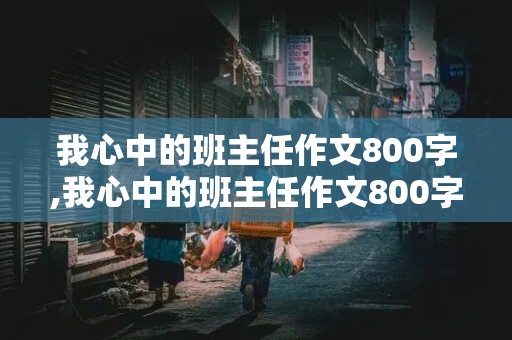 我心中的班主任作文800字,我心中的班主任作文800字